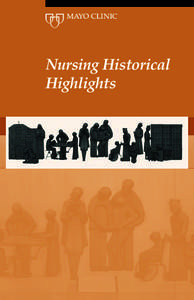 MAYO CLINIC

Nursing Historical Highlights